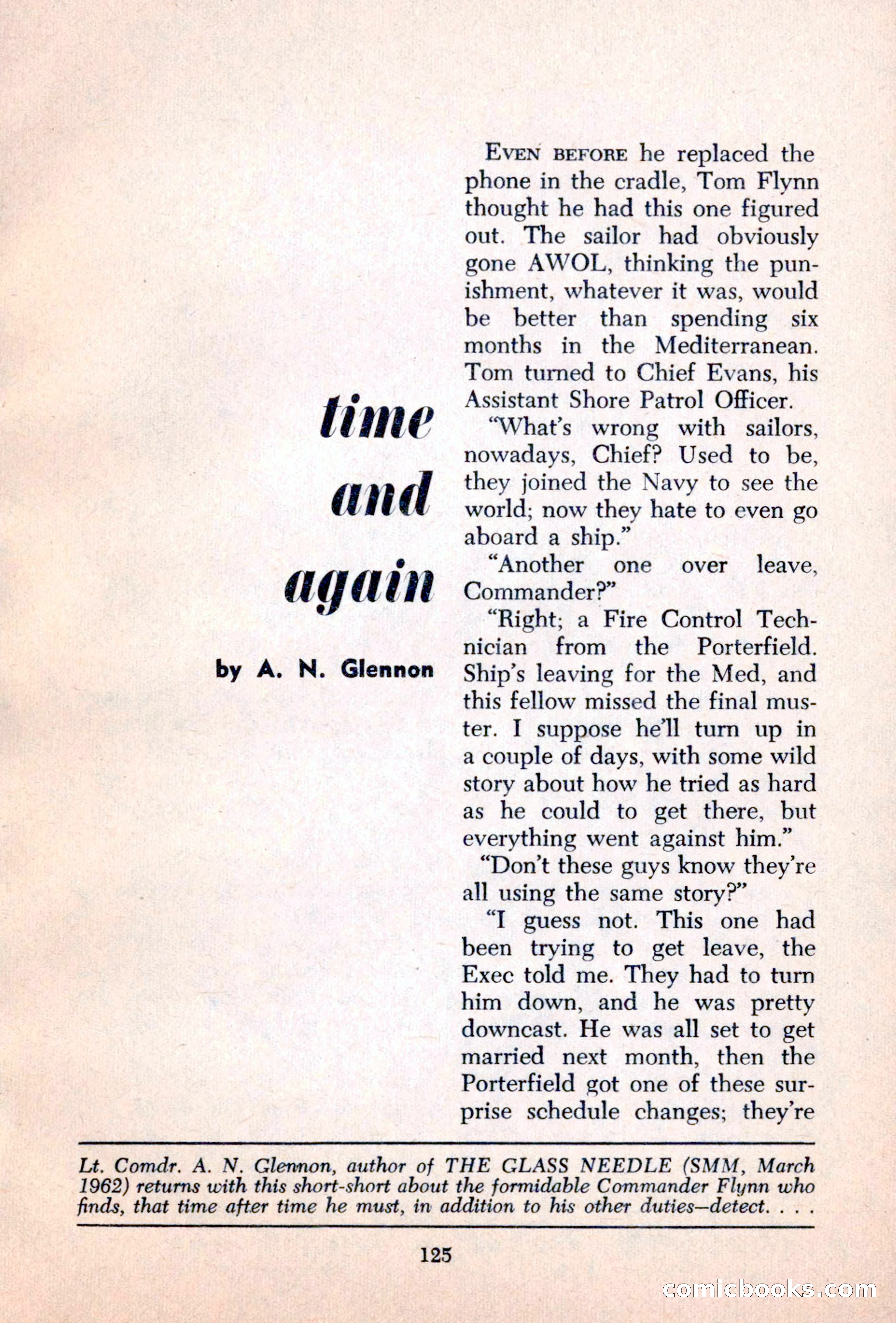 time and again

by A. N. Glennon

EVEN BEFORE he replaced the phone in the cradle, Tom Flynn thought he had this one figured out. The sailor had obviously gone AWOL, thinking the punishment, whatever it was, would be better than spending six months in the Mediterranean. Tom turned to Chief Evans, his Assistant Shore Patrol Officer.

"What's wrong with sailors, nowadays, Chief? Used to be, they joined the Navy to see the world; now they hate to even go aboard a ship."

"Another one over leave, Commander?"

"Right; a Fire Control Technician from the Porterfield. Ship's leaving for the Med, and this fellow missed the final muster. I suppose he'll turn up in a couple of days, with some wild story about how he tried as hard as he could to get there, but everything went against him."

"Don't these guys know they're all using the same story?"

"I guess not. This one had been trying to get leave, the Exec told me. They had to turn him down, and he was pretty downcast. He was all set to get married next month, then the Porterfield got one of these surprise schedule changes; they're

Lt. Comdr. A. N. Glennon, author of THE GLASS NEEDLE (SMM, March 1962) returns with this short-short about the formidable Commander Flynn who finds, that time after time he must, in addition to his other duties—detect. . . .

125

comicbooks.com